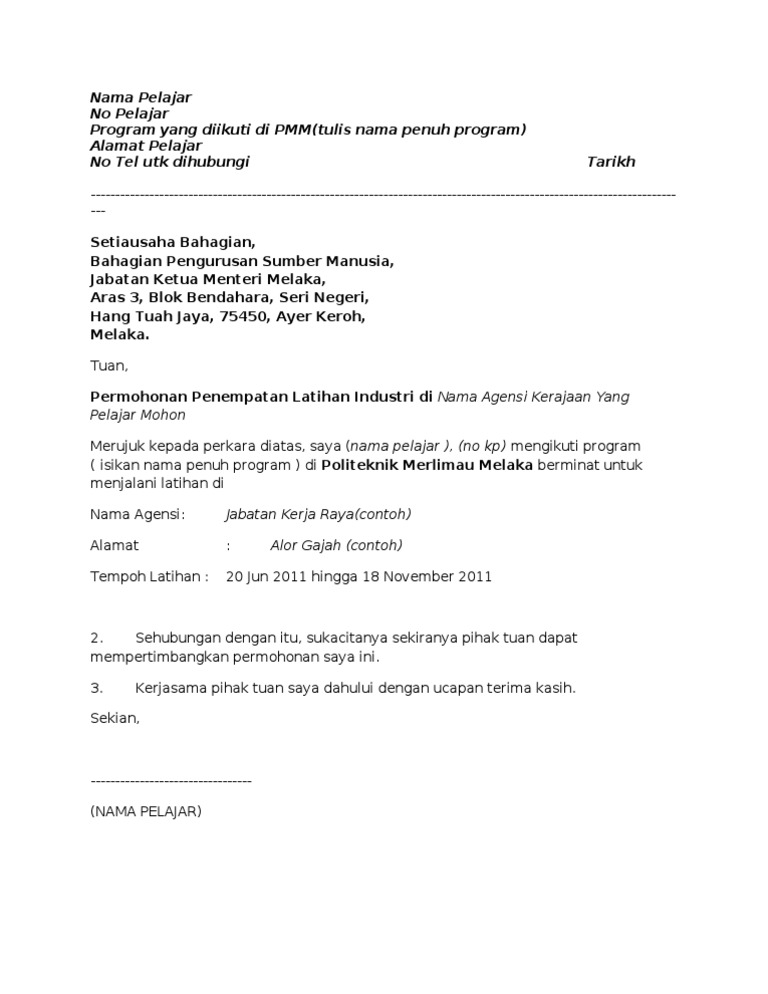 Nama Pelajar
No Pelajar
Program yang diikuti di PMM(tulis nama penuh program)
Alamat Pelajar
No Tel utk dihubungi Tarikh

---------------------------------------------------------------------------------------------------------------------------

Setiausaha Bahagian,
Bahagian Pengurusan Sumber Manusia,
Jabatan Ketua Menteri Melaka,
Aras 3, Blok Bendahara, Seri Negeri,
Hang Tuah Jaya, 75450, Ayer Keroh,
Melaka.

Tuan,

Permohonan Penempatan Latihan Industri di Nama Agensi Kerajaan Yang Pelajar Mohon

Merujuk kepada perkara diatas, saya (nama pelajar ), (no kp) mengikuti program ( isikan nama penuh program ) di Politeknik Merlimau Melaka berminat untuk menjalani latihan di

Nama Agensi: Jabatan Kerja Raya(contoh)

Alamat : Alor Gajah (contoh)

Tempoh Latihan : 20 Jun 2011 hingga 18 November 2011

2. Sehubungan dengan itu, sukacitanya sekiranya pihak tuan dapat mempertimbangkan permohonan saya ini.

3. Kerjasama pihak tuan saya dahului dengan ucapan terima kasih.

Sekian,

---------------------------------

(NAMA PELAJAR)